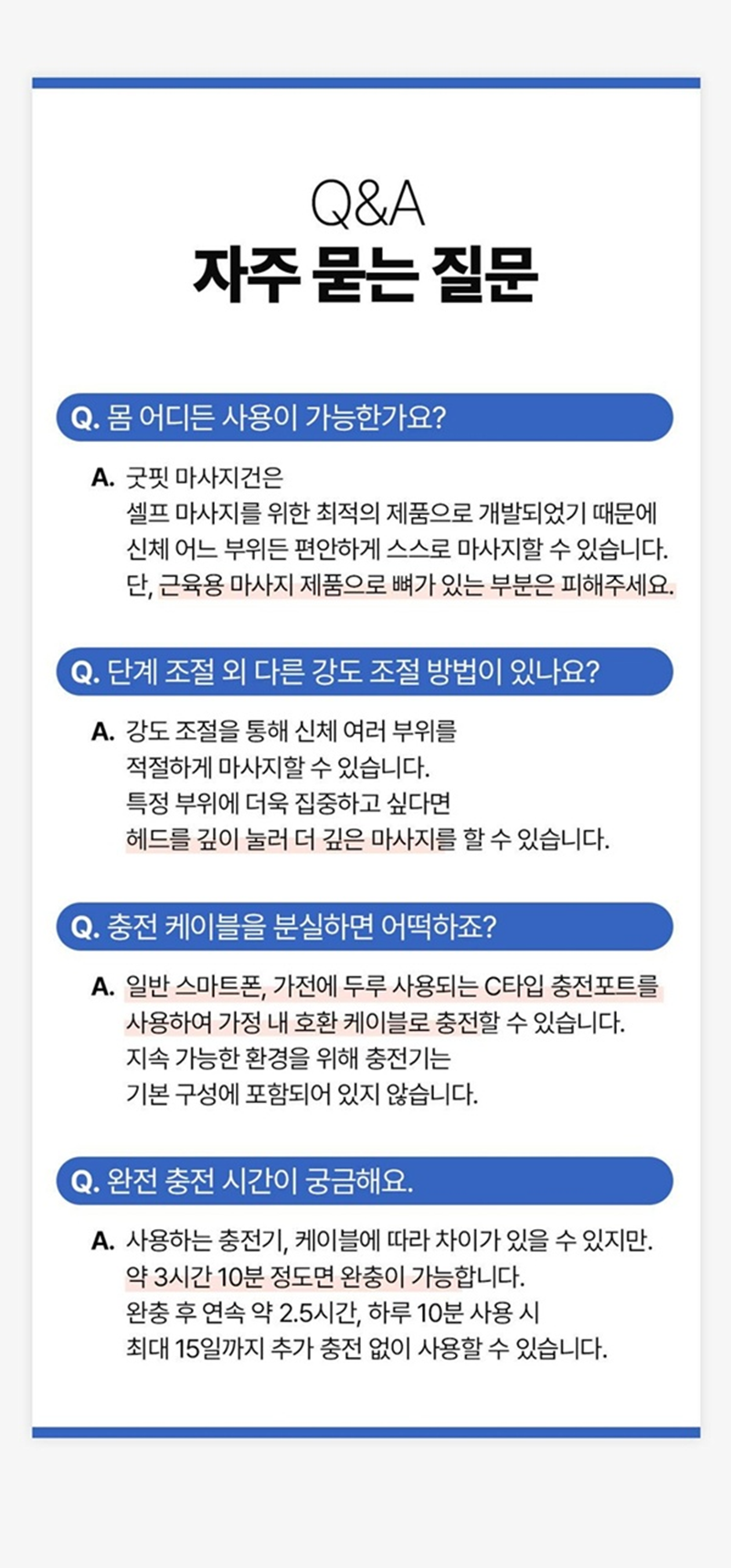 Q&A
자주 묻는 질문

Q. 몸 어디든 사용이 가능한가요?

A. 굿핏 마사지건은
셀프 마사지를 위한 최적의 제품으로 개발되었기 때문에
신체 어느 부위든 편안하게 스스로 마사지할 수 있습니다.
단, 근육용 마사지 제품으로 뼈가 있는 부분은 피해주세요.

Q. 단계 조절 외 다른 강도 조절 방법이 있나요?

A. 강도 조절을 통해 신체 여러 부위를
적절하게 마사지할 수 있습니다.
특정 부위에 더욱 집중하고 싶다면
헤드를 깊이 눌러 더 깊은 마사지를 할 수 있습니다.

Q. 충전 케이블을 분실하면 어떡하죠?

A. 일반 스마트폰, 가전에 두루 사용되는 C타입 충전포트를
사용하여 가정 내 호환 케이블로 충전할 수 있습니다.
지속 가능한 환경을 위해 충전기는
기본 구성에 포함되어 있지 않습니다.

Q. 완전 충전 시간이 궁금해요.

A. 사용하는 충전기, 케이블에 따라 차이가 있을 수 있지만.
약 3시간 10분 정도면 완충이 가능합니다.
완충 후 연속 약 2.5시간, 하루 10분 사용 시
최대 15일까지 추가 충전 없이 사용할 수 있습니다.